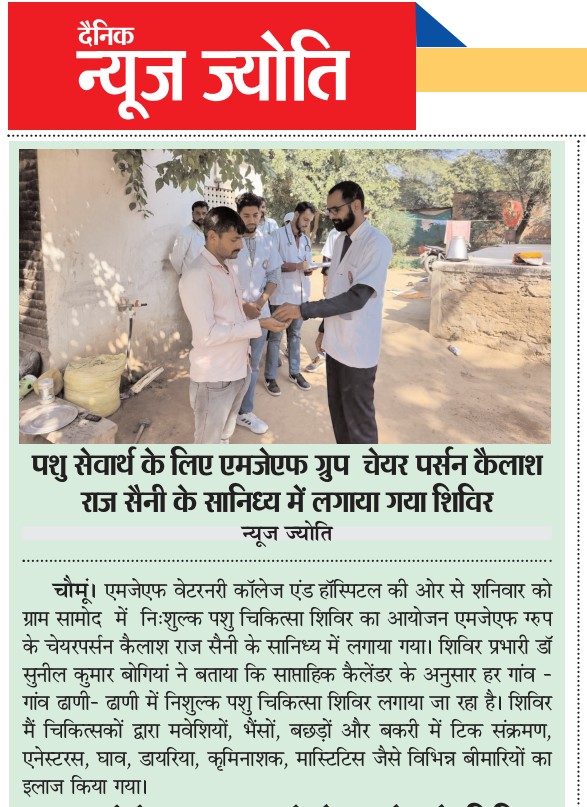 दैनिक
न्यूज ज्योति

पशु सेवार्थ के लिए एमजेएफ ग्रुप चेयर पर्सन कैलाश राज सैनी के सानिध्य में लगाया गया शिविर

न्यूज ज्योति

चौमूं। एमजेएफ वेटरनरी कॉलेज एंड हॉस्पिटल की ओर से शनिवार को ग्राम सामोद में निःशुल्क पशु चिकित्सा शिविर का आयोजन एमजेएफ ग्रुप के चेयरपर्सन कैलाश राज सैनी के सानिध्य में लगाया गया। शिविर प्रभारी डॉ सुनील कुमार बोगियां ने बताया कि साप्ताहिक कैलेंडर के अनुसार हर गांव - गांव ढाणी- ढाणी में निशुल्क पशु चिकित्सा शिविर लगाया जा रहा है। शिविर मैं चिकित्सकों द्वारा मवेशियों, भैंसों, बछड़ों और बकरी में टिक संक्रमण, एनेस्टरस, घाव, डायरिया, कृमिनाशक, मास्टिटिस जैसे विभिन्न बीमारियों का इलाज किया गया।